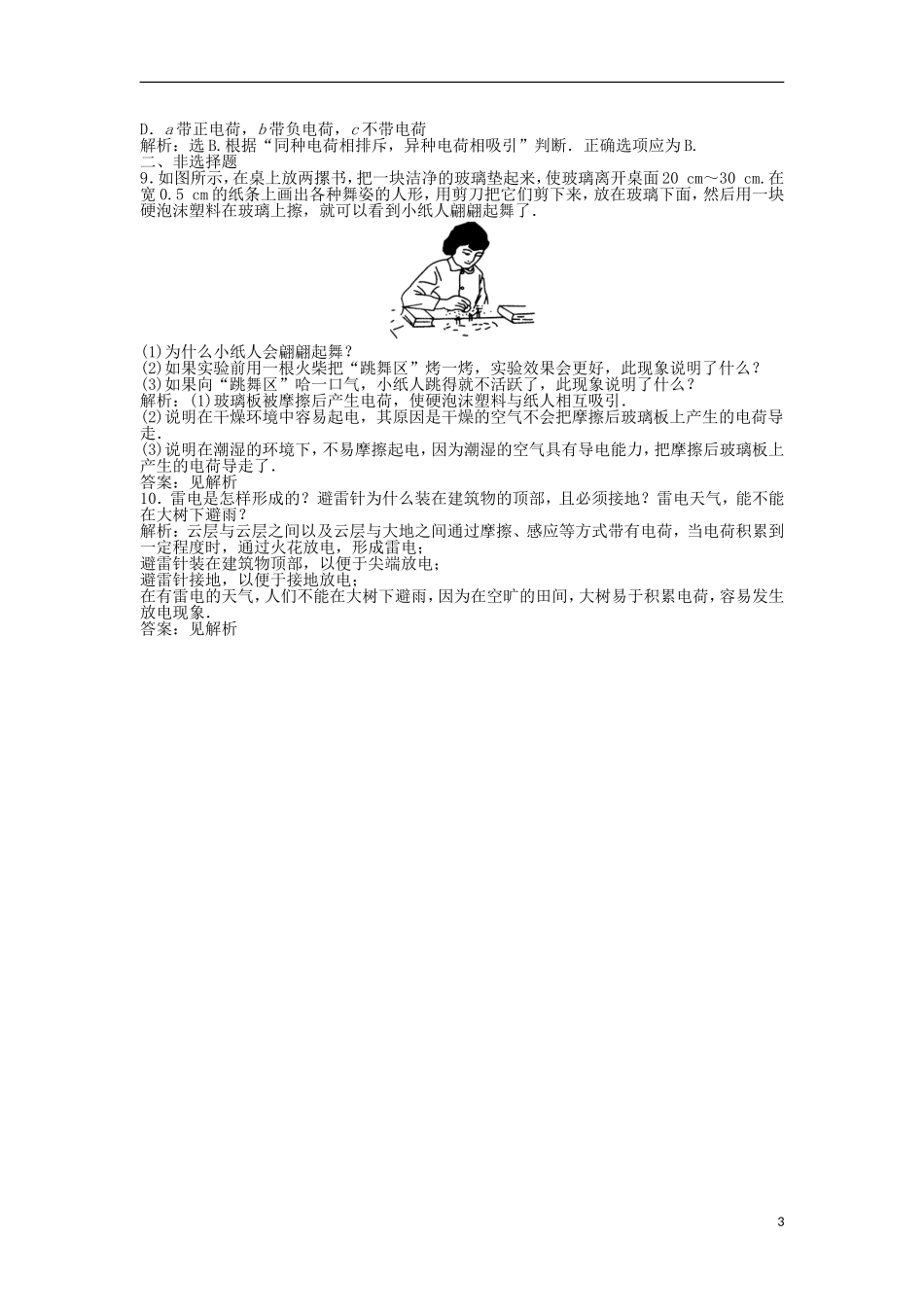 D．$a$带正电荷，$b$带负电荷，$c$不带电荷
解析：选B.根据“同种电荷相排斥，异种电荷相吸引”判断．正确选项应为B.
二、非选择题
9．如图所示，在桌上放两摞书，把一块洁净的玻璃垫起来，使玻璃离开桌面20 cm～30 cm.在宽0.5 cm的纸条上画出各种舞姿的人形，用剪刀把它们剪下来，放在玻璃下面，然后用一块硬泡沫塑料在玻璃上擦，就可以看到小纸人翩翩起舞了．

(1)为什么小纸人会翩翩起舞？
(2)如果实验前用一根火柴把“跳舞区”烤一烤，实验效果会更好，此现象说明了什么？
(3)如果向“跳舞区”哈一口气，小纸人跳得就不活跃了，此现象说明了什么？
解析：(1)玻璃板被摩擦后产生电荷，使硬泡沫塑料与纸人相互吸引．
(2)说明在干燥环境中容易起电，其原因是干燥的空气不会把摩擦后玻璃板上产生的电荷导走．
(3)说明在潮湿的环境下，不易摩擦起电，因为潮湿的空气具有导电能力，把摩擦后玻璃板上产生的电荷导走了．
答案：见解析
10．雷电是怎样形成的？避雷针为什么装在建筑物的顶部，且必须接地？雷电天气，能不能在大树下避雨？
解析：云层与云层之间以及云层与大地之间通过摩擦、感应等方式带有电荷，当电荷积累到一定程度时，通过火花放电，形成雷电；
避雷针装在建筑物顶部，以便于尖端放电；
避雷针接地，以便于接地放电；
在有雷电的天气，人们不能在大树下避雨，因为在空旷的田间，大树易于积累电荷，容易发生放电现象．
答案：见解析

3